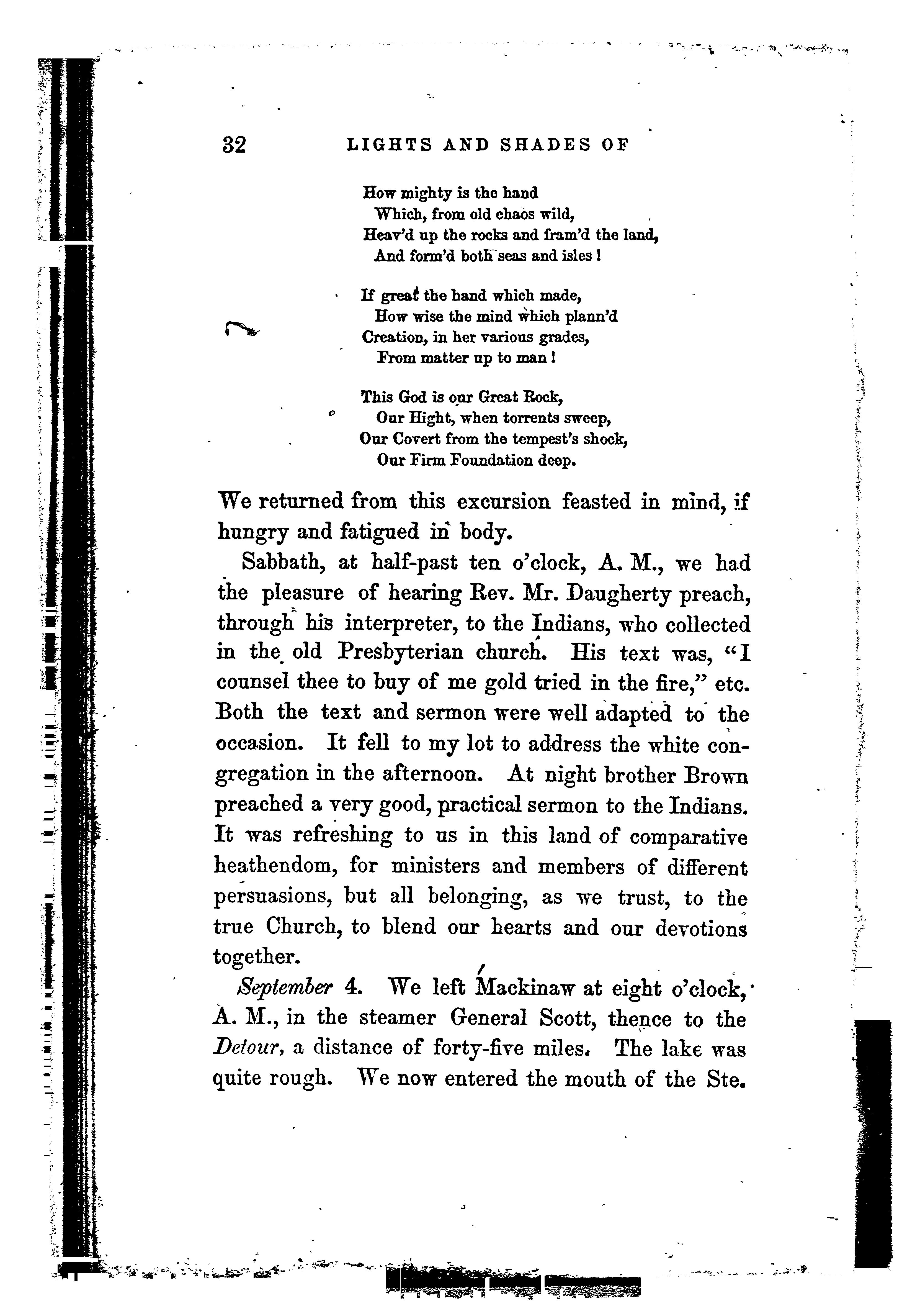 32 LIGHTS AND SHADES OF

How mighty is the hand
Which, from old chaos wild,
Heav'd up the rocks and fram'd the land,
And form'd both seas and isles!

If great the hand which made,
How wise the mind which plann'd
Creation, in her various grades,
From matter up to man!

This God is our Great Rock,
Our Hight, when torrents sweep,
Our Covert from the tempest's shock,
Our Firm Foundation deep.

We returned from this excursion feasted in mind, if hungry and fatigued in body.

Sabbath, at half-past ten o'clock, A. M., we had the pleasure of hearing Rev. Mr. Daugherty preach, through his interpreter, to the Indians, who collected in the old Presbyterian church. His text was, "I counsel thee to buy of me gold tried in the fire," etc. Both the text and sermon were well adapted to the occasion. It fell to my lot to address the white congregation in the afternoon. At night brother Brown preached a very good, practical sermon to the Indians. It was refreshing to us in this land of comparative heathendom, for ministers and members of different persuasions, but all belonging, as we trust, to the true Church, to blend our hearts and our devotions together.

September 4. We left Mackinaw at eight o'clock, A. M., in the steamer General Scott, thence to the Detour, a distance of forty-five miles. The lake was quite rough. We now entered the mouth of the Ste.